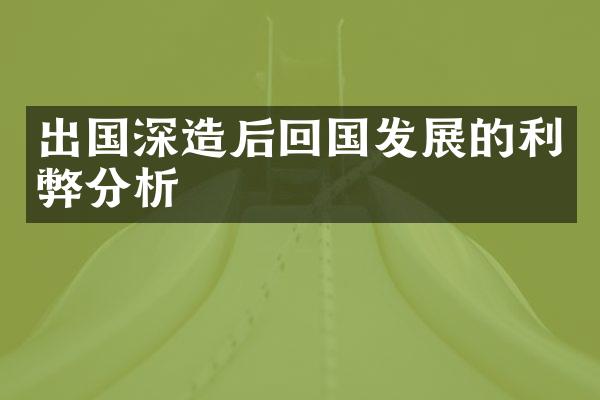 出国深造后回国发展的利弊分析